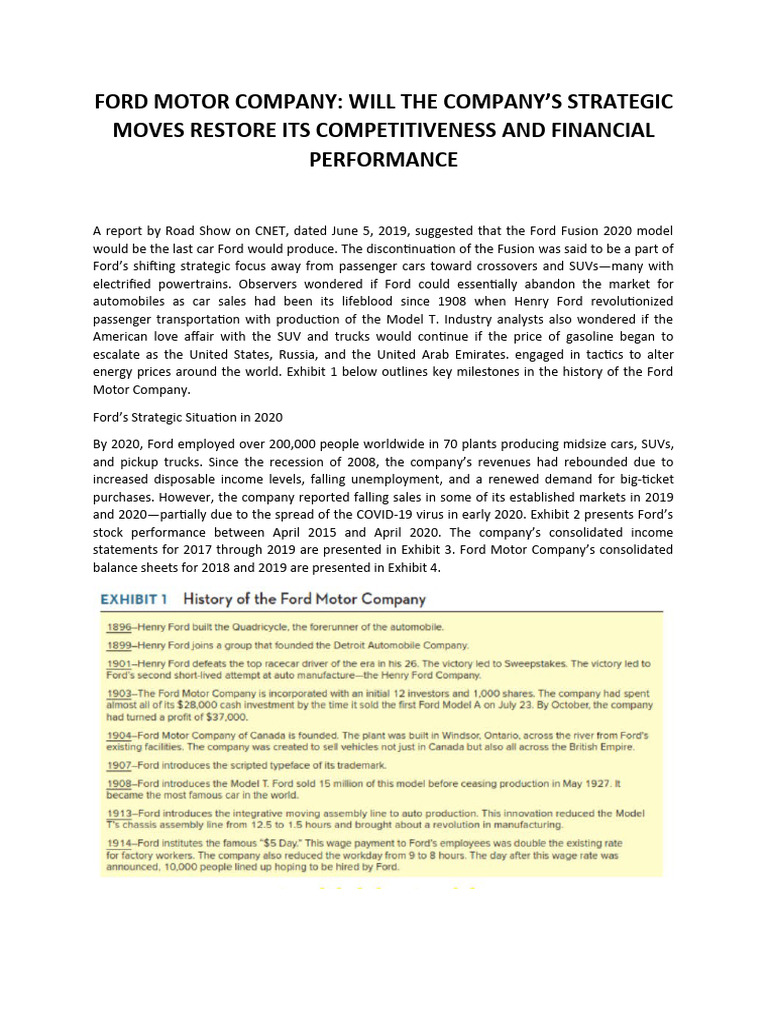 FORD MOTOR COMPANY: WILL THE COMPANY'S STRATEGIC MOVES RESTORE ITS COMPETITIVENESS AND FINANCIAL PERFORMANCE

A report by Road Show on CNET, dated June 5, 2019, suggested that the Ford Fusion 2020 model would be the last car Ford would produce. The discontinuation of the Fusion was said to be a part of Ford's shifting strategic focus away from passenger cars toward crossovers and SUVs—many with electrified powertrains. Observers wondered if Ford could essentially abandon the market for automobiles as car sales had been its lifeblood since 1908 when Henry Ford revolutionized passenger transportation with production of the Model T. Industry analysts also wondered if the American love affair with the SUV and trucks would continue if the price of gasoline began to escalate as the United States, Russia, and the United Arab Emirates. engaged in tactics to alter energy prices around the world. Exhibit 1 below outlines key milestones in the history of the Ford Motor Company.

Ford's Strategic Situation in 2020

By 2020, Ford employed over 200,000 people worldwide in 70 plants producing midsize cars, SUVs, and pickup trucks. Since the recession of 2008, the company's revenues had rebounded due to increased disposable income levels, falling unemployment, and a renewed demand for big-ticket purchases. However, the company reported falling sales in some of its established markets in 2019 and 2020—partially due to the spread of the COVID-19 virus in early 2020. Exhibit 2 presents Ford's stock performance between April 2015 and April 2020. The company's consolidated income statements for 2017 through 2019 are presented in Exhibit 3. Ford Motor Company's consolidated balance sheets for 2018 and 2019 are presented in Exhibit 4.

EXHIBIT 1 History of the Ford Motor Company

1896–Henry Ford built the Quadricycle, the forerunner of the automobile.

1899–Henry Ford joins a group that founded the Detroit Automobile Company.

1901–Henry Ford defeats the top racecar driver of the era in his 26. The victory led to Sweepstakes. The victory led to Ford's second short-lived attempt at auto manufacture—the Henry Ford Company.

1903–The Ford Motor Company is incorporated with an initial 12 investors and 1,000 shares. The company had spent almost all of its $28,000 cash investment by the time it sold the first Ford Model A on July 23. By October, the company had turned a profit of $37,000.

1904–Ford Motor Company of Canada is founded. The plant was built in Windsor, Ontario, across the river from Ford's existing facilities. The company was created to sell vehicles not just in Canada but also all across the British Empire.

1907–Ford introduces the scripted typeface of its trademark.

1908–Ford introduces the Model T. Ford sold 15 million of this model before ceasing production in May 1927. It became the most famous car in the world.

1913–Ford introduces the integrative moving assembly line to auto production. This innovation reduced the Model T's chassis assembly line from 12.5 to 1.5 hours and brought about a revolution in manufacturing.

1914–Ford institutes the famous "$5 Day." This wage payment to Ford's employees was double the existing rate for factory workers. The company also reduced the workday from 9 to 8 hours. The day after this wage rate was announced, 10,000 people lined up hoping to be hired by Ford.